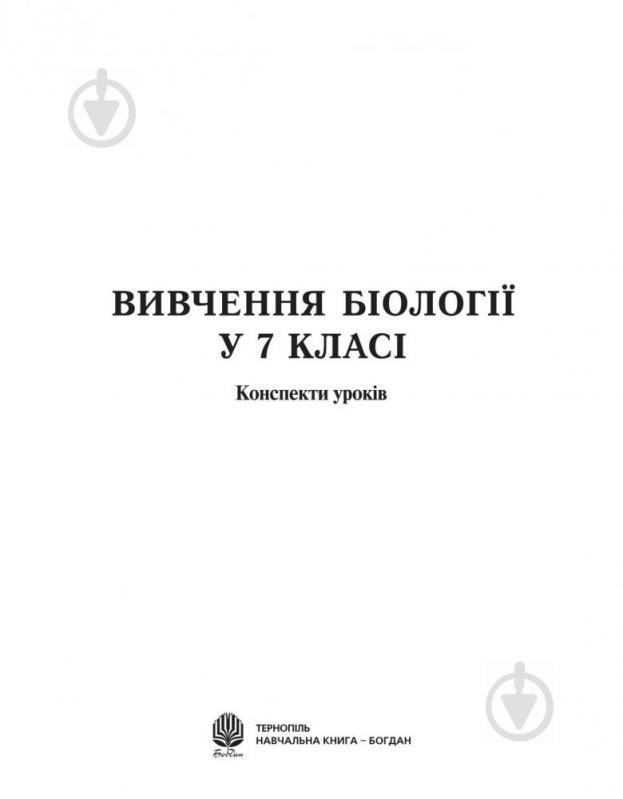 ВИВЧЕННЯ БІОЛОГІЇ
У 7 КЛАСІ

Конспекти уроків

Богдан

ТЕРНОПІЛЬ
НАВЧАЛЬНА КНИГА – БОГДАН